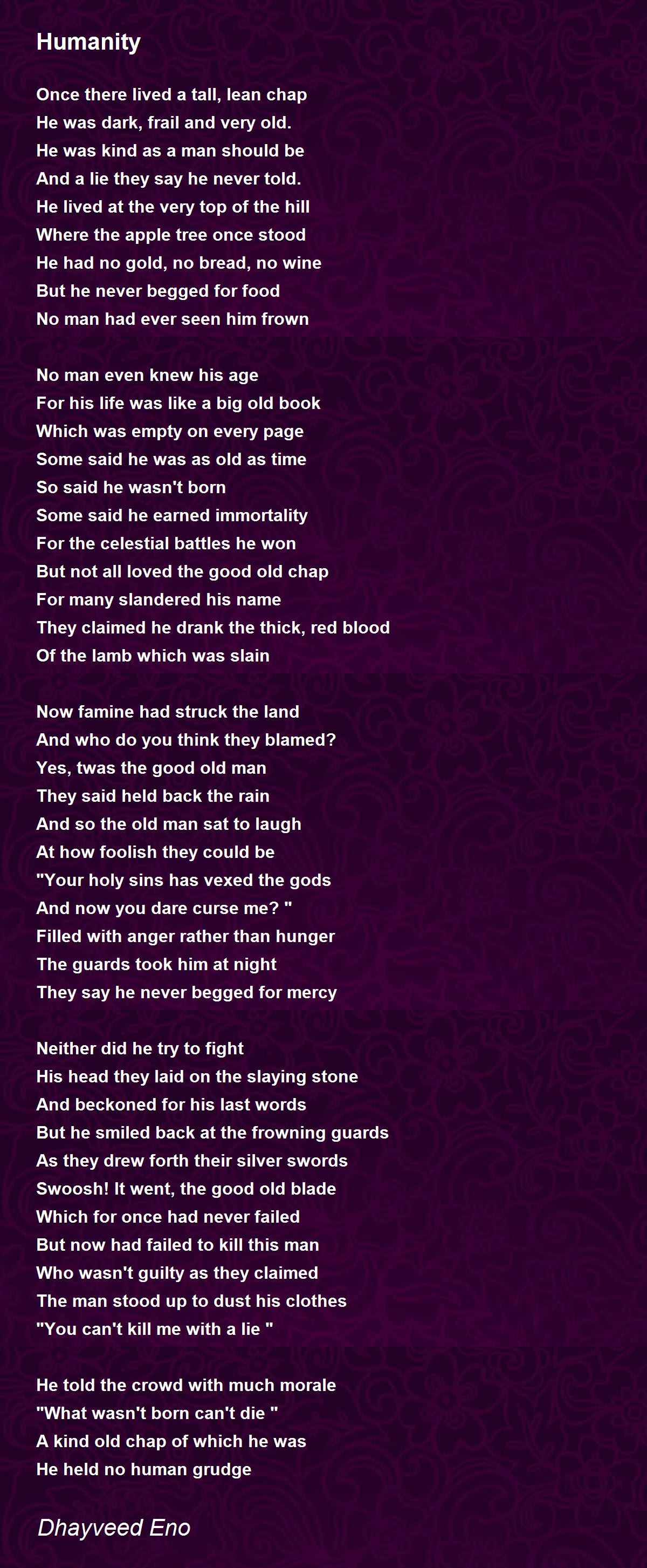 Humanity

Once there lived a tall, lean chap
He was dark, frail and very old.
He was kind as a man should be
And a lie they say he never told.
He lived at the very top of the hill
Where the apple tree once stood
He had no gold, no bread, no wine
But he never begged for food
No man had ever seen him frown

No man even knew his age
For his life was like a big old book
Which was empty on every page
Some said he was as old as time
So said he wasn't born
Some said he earned immortality
For the celestial battles he won
But not all loved the good old chap
For many slandered his name
They claimed he drank the thick, red blood
Of the lamb which was slain

Now famine had struck the land
And who do you think they blamed?
Yes, twas the good old man
They said held back the rain
And so the old man sat to laugh
At how foolish they could be
"Your holy sins has vexed the gods
And now you dare curse me? "
Filled with anger rather than hunger
The guards took him at night
They say he never begged for mercy

Neither did he try to fight
His head they laid on the slaying stone
And beckoned for his last words
But he smiled back at the frowning guards
As they drew forth their silver swords
Swoosh! It went, the good old blade
Which for once had never failed
But now had failed to kill this man
Who wasn't guilty as they claimed
The man stood up to dust his clothes
"You can't kill me with a lie "

He told the crowd with much morale
"What wasn't born can't die "
A kind old chap of which he was
He held no human grudge

Dhayveed Eno